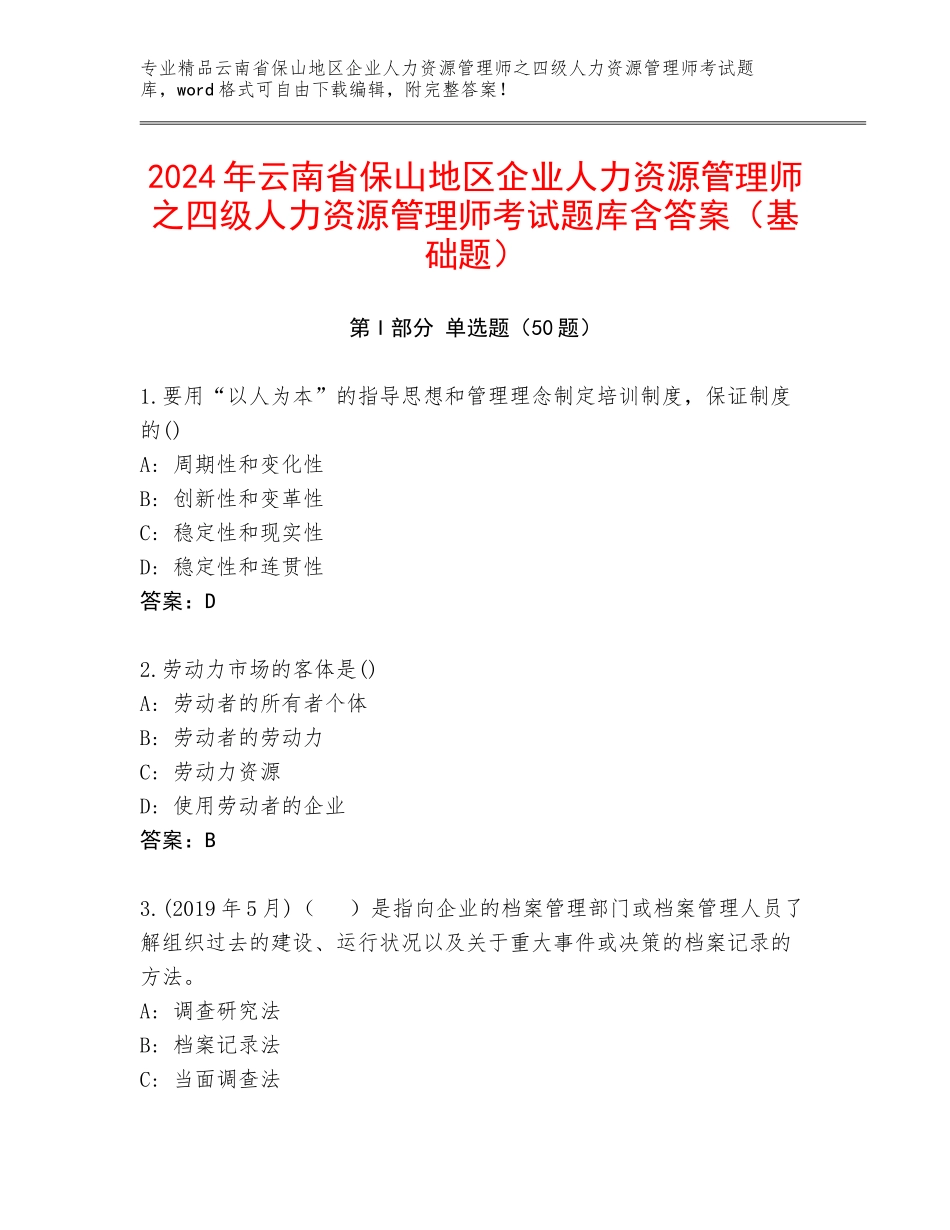 专业精品云南省保山地区企业人力资源管理师之四级人力资源管理师考试题库，word格式可自由下载编辑，附完整答案！

2024年云南省保山地区企业人力资源管理师之四级人力资源管理师考试题库含答案（基础题）

第Ⅰ部分 单选题（50题）

1.要用“以人为本”的指导思想和管理理念制定培训制度，保证制度的()
A：周期性和变化性
B：创新性和变革性
C：稳定性和现实性
D：稳定性和连贯性
答案：D

2.劳动力市场的客体是()
A：劳动者的所有者个体
B：劳动者的劳动力
C：劳动力资源
D：使用劳动者的企业
答案：B

3.(2019年5月)（　）是指向企业的档案管理部门或档案管理人员了解组织过去的建设、运行状况以及关于重大事件或决策的档案记录的方法。
A：调查研究法
B：档案记录法
C：当面调查法